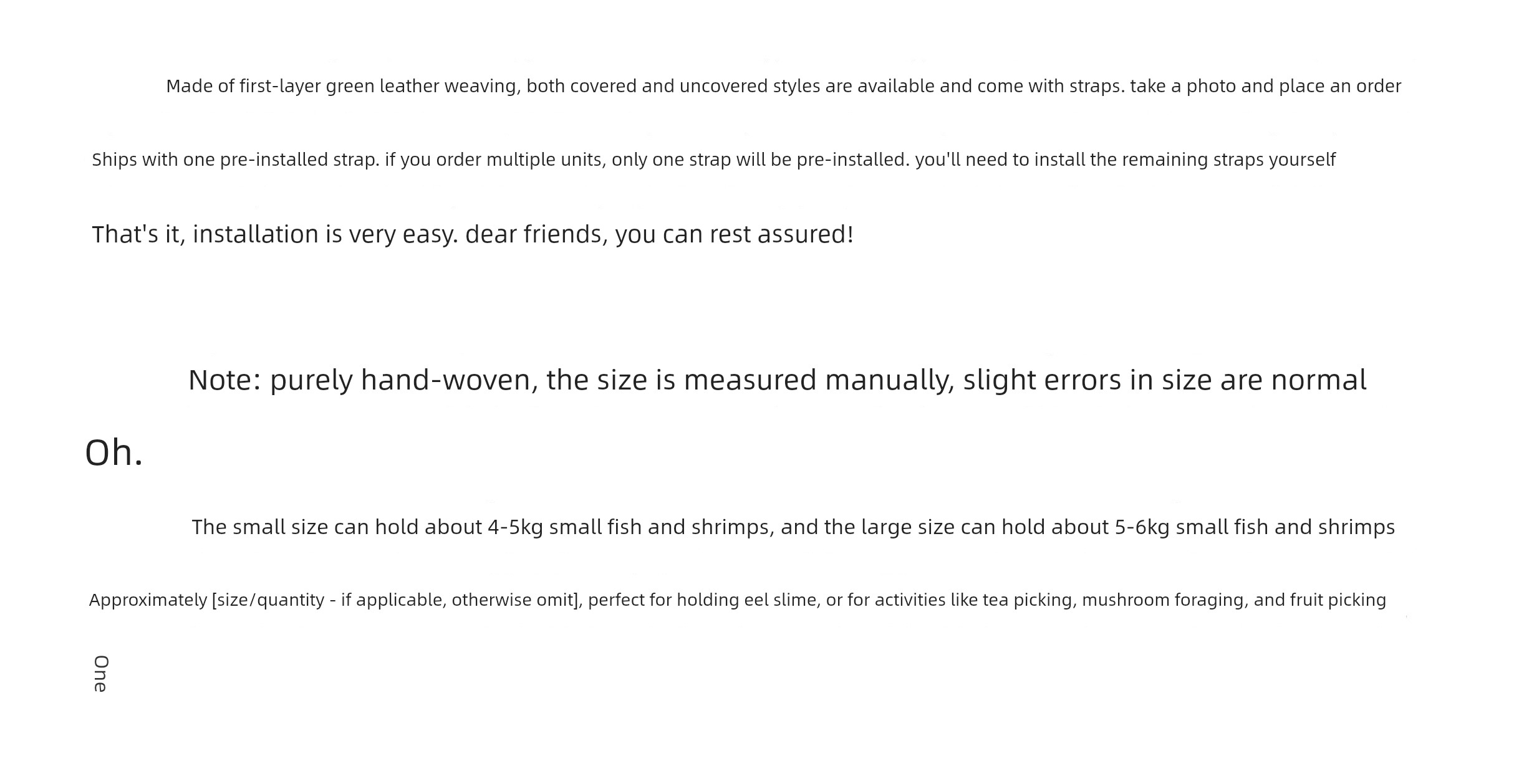 Made of first-layer green leather weaving, both covered and uncovered styles are available and come with straps. take a photo and place an order

Ships with one pre-installed strap. if you order multiple units, only one strap will be pre-installed. you'll need to install the remaining straps yourself

That's it, installation is very easy. dear friends, you can rest assured!

Note: purely hand-woven, the size is measured manually, slight errors in size are normal

Oh.

The small size can hold about 4-5kg small fish and shrimps, and the large size can hold about 5-6kg small fish and shrimps

Approximately [size/quantity - if applicable, otherwise omit], perfect for holding eel slime, or for activities like tea picking, mushroom foraging, and fruit picking

One